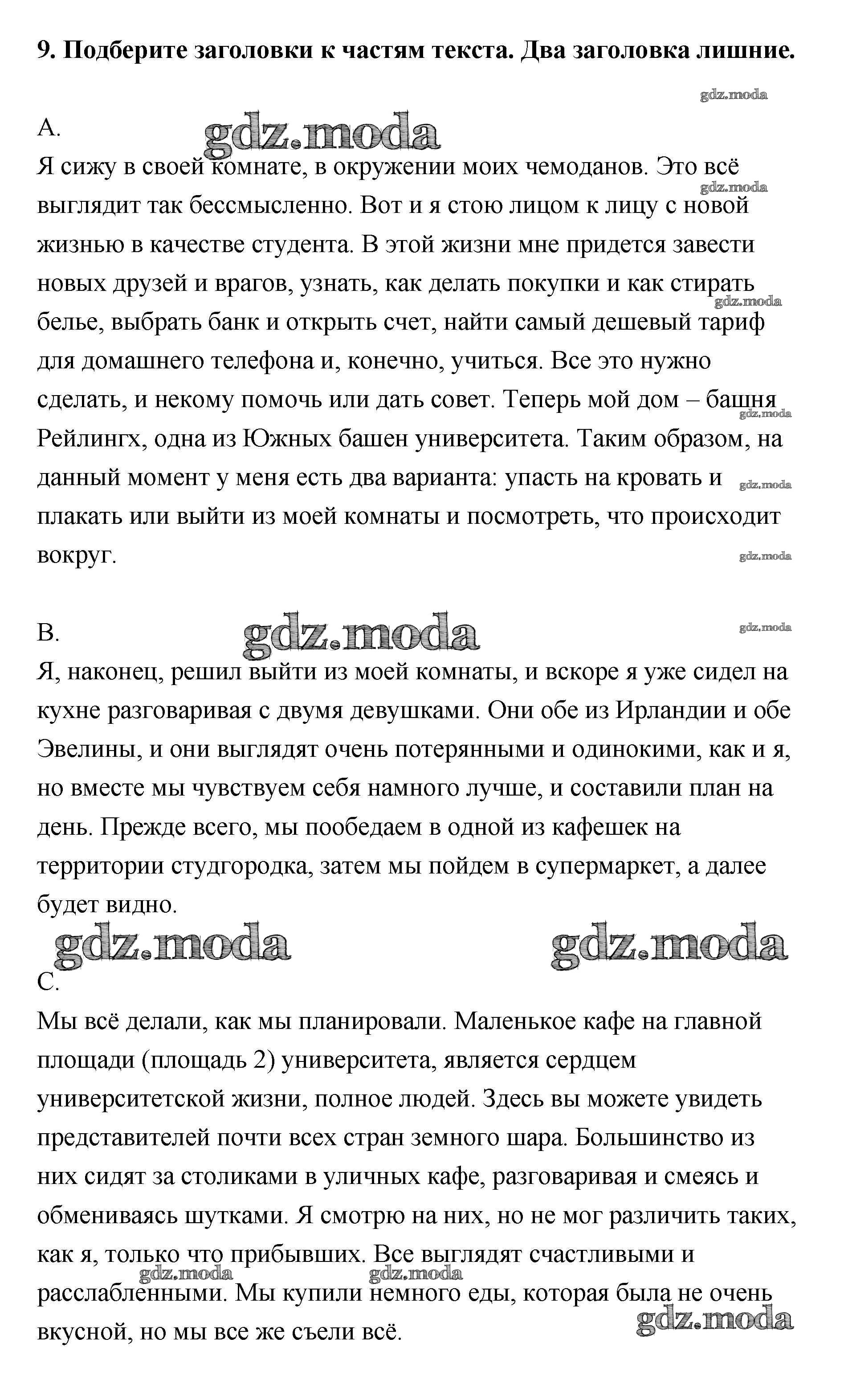 **9. Подберите заголовки к частям текста. Два заголовка лишние.**

gdz.moda

A. gdz.moda

Я сижу в своей комнате, в окружении моих чемоданов. Это всё выглядит так бессмысленно. Вот и я стою лицом к лицу с новой жизнью в качестве студента. В этой жизни мне придется завести новых друзей и врагов, узнать, как делать покупки и как стирать белье, выбрать банк и открыть счет, найти самый дешевый тариф для домашнего телефона и, конечно, учиться. Все это нужно сделать, и некому помочь или дать совет. Теперь мой дом – башня Рейлингх, одна из Южных башен университета. Таким образом, на данный момент у меня есть два варианта: упасть на кровать и плакать или выйти из моей комнаты и посмотреть, что происходит вокруг.

gdz.moda

B. gdz.moda

Я, наконец, решил выйти из моей комнаты, и вскоре я уже сидел на кухне разговаривая с двумя девушками. Они обе из Ирландии и обе Эвелины, и они выглядят очень потерянными и одинокими, как и я, но вместе мы чувствуем себя намного лучше, и составили план на день. Прежде всего, мы пообедаем в одной из кафешек на территории студгородка, затем мы пойдем в супермаркет, а далее будет видно.

gdz.moda gdz.moda

C.

Мы всё делали, как мы планировали. Маленькое кафе на главной площади (площадь 2) университета, является сердцем университетской жизни, полное людей. Здесь вы можете увидеть представителей почти всех стран земного шара. Большинство из них сидят за столиками в уличных кафе, разговаривая и смеясь и обмениваясь шутками. Я смотрю на них, но не мог различить таких, как я, только что прибывших. Все выглядят счастливыми и расслабленными. Мы купили немного еды, которая была не очень вкусной, но мы все же съели всё.

gdz.moda gdz.moda gdz.moda